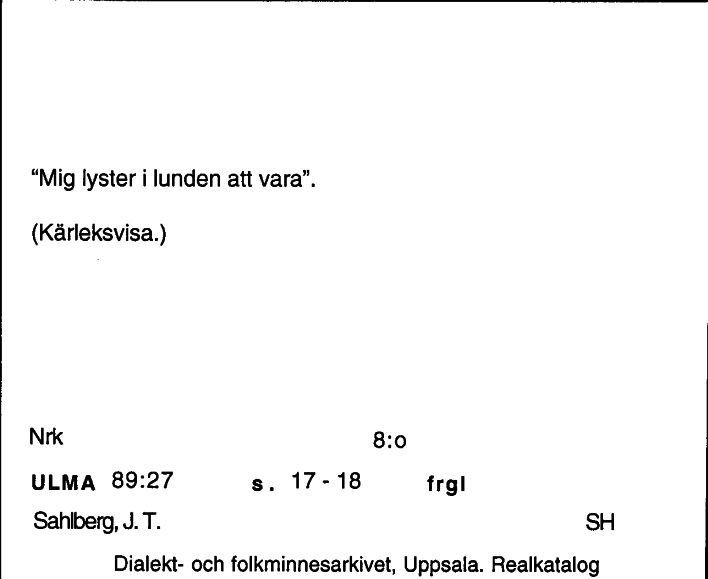 “Mig lyster i lunden att vara”.

(Kärleksvisa.)

Nrk 8:o

ULMA 89:27 s. 17 - 18 frgl

Sahlberg, J. T. SH

Dialekt- och folkminnesarkivet, Uppsala. Realkatalog